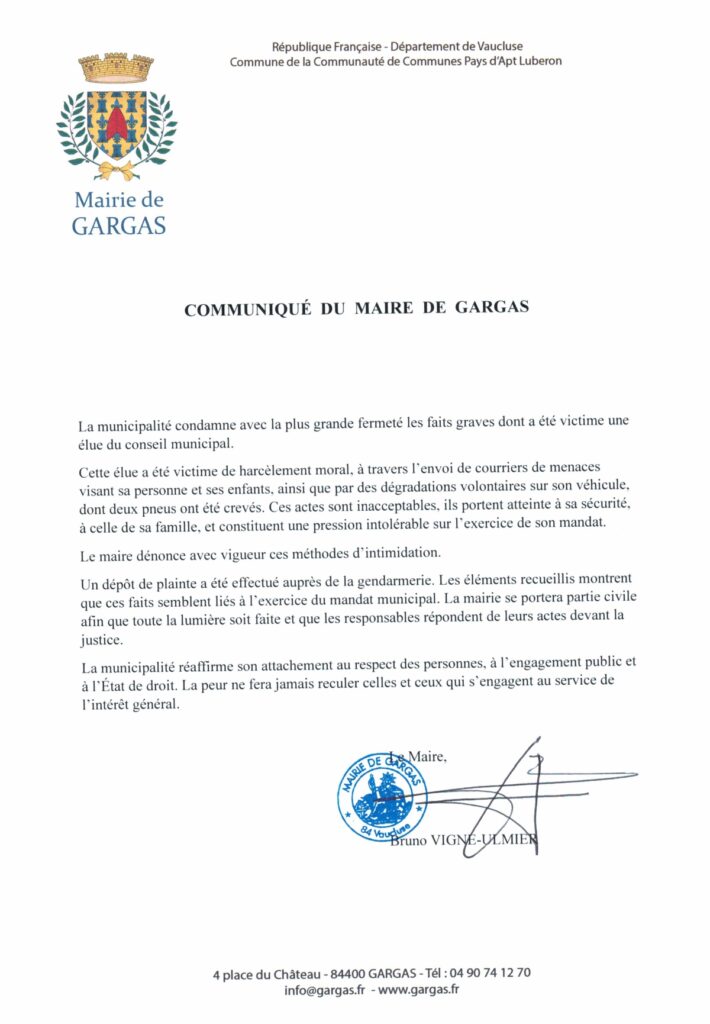 République Française - Département de Vaucluse
Commune de la Communauté de Communes Pays d'Apt Luberon

Mairie de
GARGAS

COMMUNIQUÉ DU MAIRE DE GARGAS

La municipalité condamne avec la plus grande fermeté les faits graves dont a été victime une élue du conseil municipal.

Cette élue a été victime de harcèlement moral, à travers l'envoi de courriers de menaces visant sa personne et ses enfants, ainsi que par des dégradations volontaires sur son véhicule, dont deux pneus ont été crevés. Ces actes sont inacceptables, ils portent atteinte à sa sécurité, à celle de sa famille, et constituent une pression intolérable sur l'exercice de son mandat.

Le maire dénonce avec vigueur ces méthodes d'intimidation.

Un dépôt de plainte a été effectué auprès de la gendarmerie. Les éléments recueillis montrent que ces faits semblent liés à l'exercice du mandat municipal. La mairie se portera partie civile afin que toute la lumière soit faite et que les responsables répondent de leurs actes devant la justice.

La municipalité réaffirme son attachement au respect des personnes, à l'engagement public et à l'État de droit. La peur ne fera jamais reculer celles et ceux qui s'engagent au service de l'intérêt général.

Le Maire,

MAIRIE DE GARGAS
84 Vaucluse

Bruno VIGNE-ULMIER

4 place du Château - 84400 GARGAS - Tél : 04 90 74 12 70
info@gargas.fr - www.gargas.fr